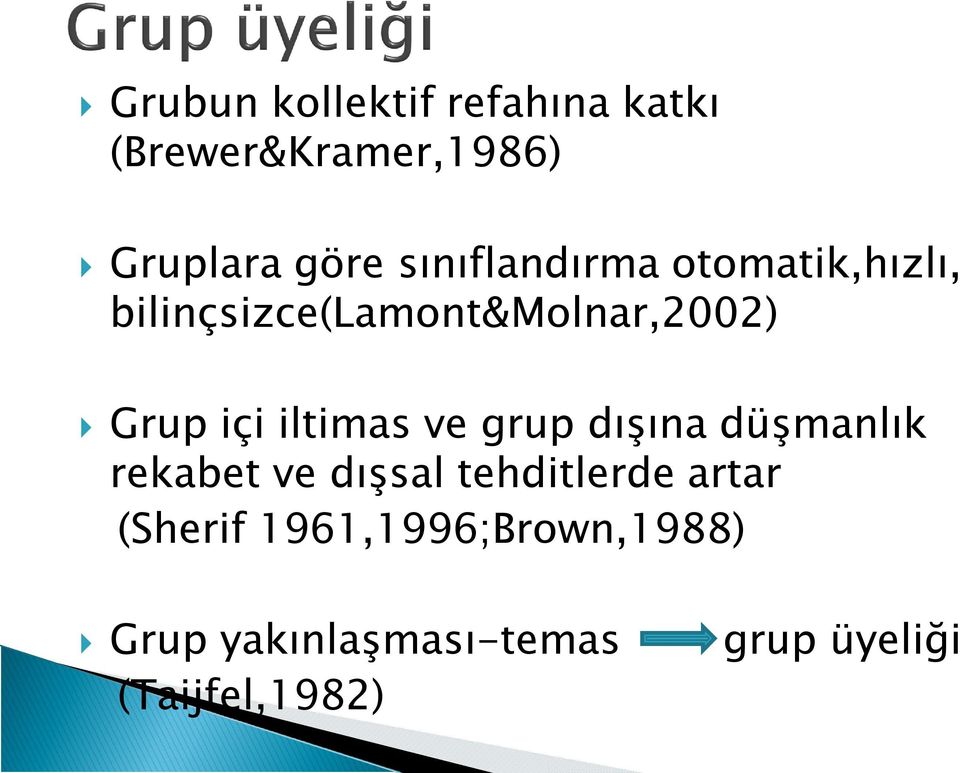 Grup üyeliği

Grubun kollektif refahına katkı (Brewer&Kramer,1986)

Gruplara göre sınıflandırma otomatik,hızlı, bilinçsizce(Lamont&Molnar,2002)

Grup içi iltimas ve grup dışına düşmanlık rekabet ve dışsal tehditlerde artar (Sherif 1961,1996;Brown,1988)

Grup yakınlaşması-temas $\Rightarrow$ grup üyeliği (Taijfel,1982)